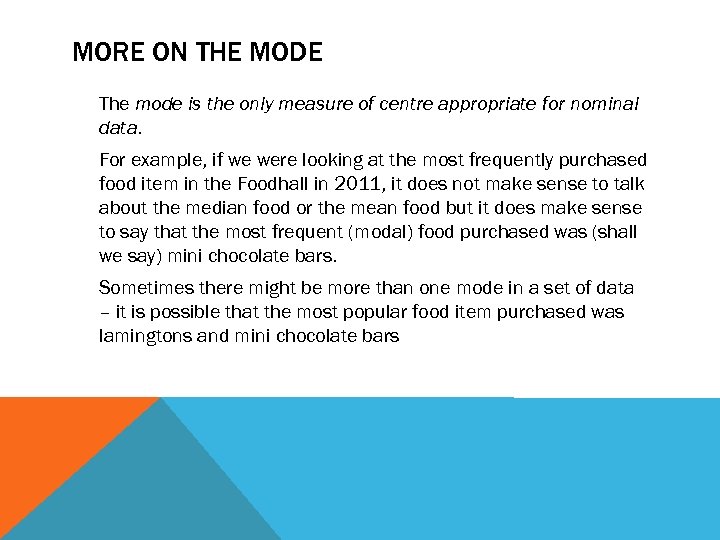 MORE ON THE MODE

The mode is the only measure of centre appropriate for nominal data.

For example, if we were looking at the most frequently purchased food item in the Foodhall in 2011, it does not make sense to talk about the median food or the mean food but it does make sense to say that the most frequent (modal) food purchased was (shall we say) mini chocolate bars.

Sometimes there might be more than one mode in a set of data – it is possible that the most popular food item purchased was lamingtons and mini chocolate bars